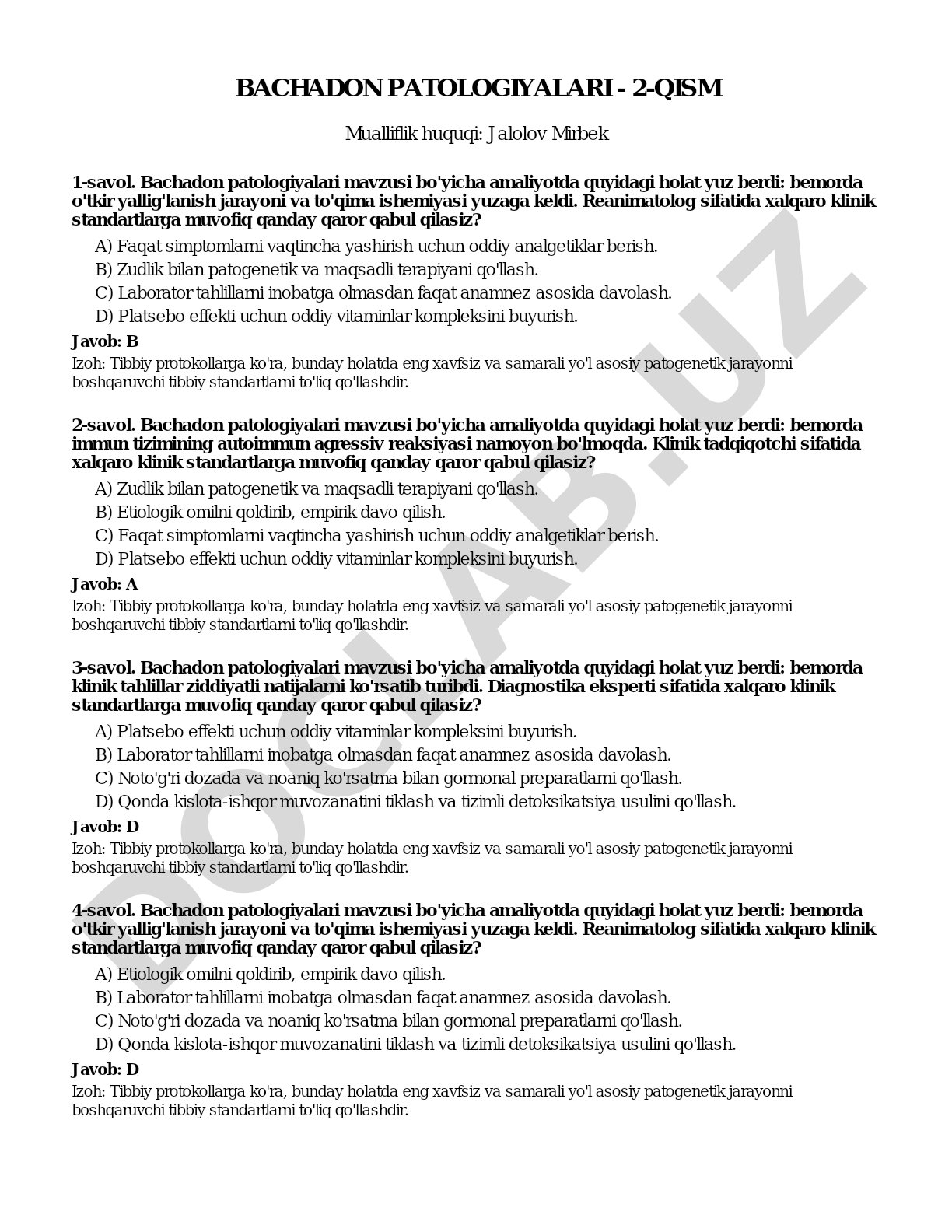 BACHADON PATOLOGIYALARI - 2-QISM

Mualliflik huquqi: Jalolov Mirbek

1-savol. Bachadon patologiyalari mavzusi bo'yicha amaliyotda quyidagi holat yuz berdi: bemorda o'tkir yallig'lanish jarayoni va to'qima ishemiyasi yuzaga keldi. Reanimatolog sifatida xalqaro klinik standartlarga muvofiq qanday qaror qabul qilasiz?

A) Faqat simptomlarni vaqtincha yashirish uchun oddiy analgetiklar berish.
B) Zudlik bilan patogenetik va maqsadli terapiyani qo'llash.
C) Laborator tahlillarni inobatga olmasdan faqat anamnez asosida davolash.
D) Platsebo effekti uchun oddiy vitaminlar kompleksini buyurish.

Javob: B
Izoh: Tibbiy protokollarga ko'ra, bunday holatda eng xavfsiz va samarali yo'l asosiy patogenetik jarayonni boshqaruvchi tibbiy standartlarni to'liq qo'llashdir.

2-savol. Bachadon patologiyalari mavzusi bo'yicha amaliyotda quyidagi holat yuz berdi: bemorda immun tizimining autoimmun agressiv reaksiyasi namoyon bo'lmoqda. Klinik tadqiqotchi sifatida xalqaro klinik standartlarga muvofiq qanday qaror qabul qilasiz?

A) Zudlik bilan patogenetik va maqsadli terapiyani qo'llash.
B) Etiologik omilni qoldirib, empirik davo qilish.
C) Faqat simptomlarni vaqtincha yashirish uchun oddiy analgetiklar berish.
D) Platsebo effekti uchun oddiy vitaminlar kompleksini buyurish.

Javob: A
Izoh: Tibbiy protokollarga ko'ra, bunday holatda eng xavfsiz va samarali yo'l asosiy patogenetik jarayonni boshqaruvchi tibbiy standartlarni to'liq qo'llashdir.

3-savol. Bachadon patologiyalari mavzusi bo'yicha amaliyotda quyidagi holat yuz berdi: bemorda klinik tahlillar ziddiyatli natijalarni ko'rsatib turibdi. Diagnostika eksperti sifatida xalqaro klinik standartlarga muvofiq qanday qaror qabul qilasiz?

A) Platsebo effekti uchun oddiy vitaminlar kompleksini buyurish.
B) Laborator tahlillarni inobatga olmasdan faqat anamnez asosida davolash.
C) Noto'g'ri dozada va noaniq ko'rsatma bilan gormonal preparatlarni qo'llash.
D) Qonda kislota-ishqor muvozanatini tiklash va tizimli detoksikatsiya usulini qo'llash.

Javob: D
Izoh: Tibbiy protokollarga ko'ra, bunday holatda eng xavfsiz va samarali yo'l asosiy patogenetik jarayonni boshqaruvchi tibbiy standartlarni to'liq qo'llashdir.

4-savol. Bachadon patologiyalari mavzusi bo'yicha amaliyotda quyidagi holat yuz berdi: bemorda o'tkir yallig'lanish jarayoni va to'qima ishemiyasi yuzaga keldi. Reanimatolog sifatida xalqaro klinik standartlarga muvofiq qanday qaror qabul qilasiz?

A) Etiologik omilni qoldirib, empirik davo qilish.
B) Laborator tahlillarni inobatga olmasdan faqat anamnez asosida davolash.
C) Noto'g'ri dozada va noaniq ko'rsatma bilan gormonal preparatlarni qo'llash.
D) Qonda kislota-ishqor muvozanatini tiklash va tizimli detoksikatsiya usulini qo'llash.

Javob: D
Izoh: Tibbiy protokollarga ko'ra, bunday holatda eng xavfsiz va samarali yo'l asosiy patogenetik jarayonni boshqaruvchi tibbiy standartlarni to'liq qo'llashdir.

DOCLAB.UZ